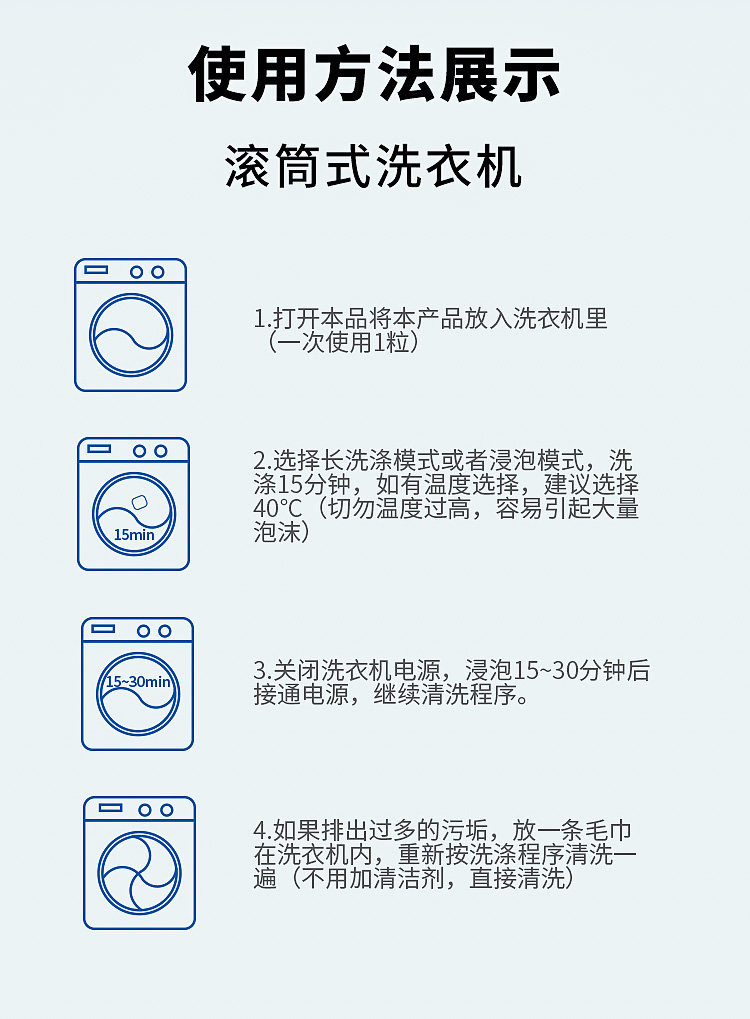 使用方法展示

滚筒式洗衣机

1.打开本品将本产品放入洗衣机里（一次使用1粒）

15min

2.选择长洗涤模式或者浸泡模式，洗涤15分钟，如有温度选择，建议选择40℃（切勿温度过高，容易引起大量泡沫）

15~30min

3.关闭洗衣机电源，浸泡15~30分钟后接通电源，继续清洗程序。

4.如果排出过多的污垢，放一条毛巾在洗衣机内，重新按洗涤程序清洗一遍（不用加清洁剂，直接清洗）